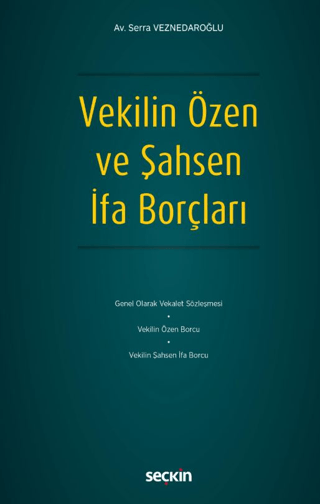 Av. Serra VEZNEDAROĞLU

Vekilin Özen ve Şahsen İfa Borçları

Genel Olarak Vekalet Sözleşmesi
•
Vekilin Özen Borcu
•
Vekilin Şahsen İfa Borcu

seçkin